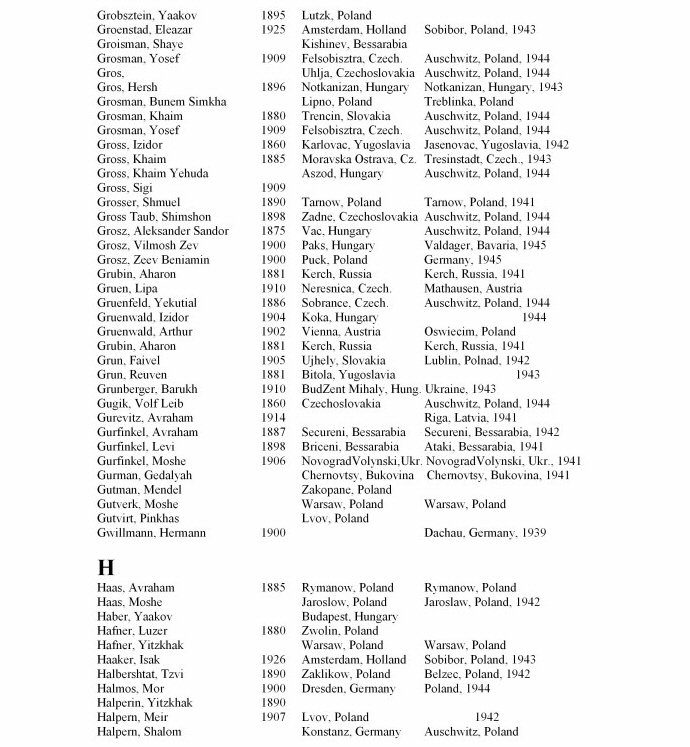 | | | | |
|---|---|---|---|
| Grobsztein, Yaakov | 1895 | Lutzk, Poland | |
| Groenstad, Eleazar | 1925 | Amsterdam, Holland | Sobibor, Poland, 1943 |
| Groisman, Shaye | | Kishinev, Bessarabia | |
| Grosman, Yosef | 1909 | Felsobisztra, Czech. | Auschwitz, Poland, 1944 |
| Gros, | | Uhlja, Czechoslovakia | Auschwitz, Poland, 1944 |
| Gros, Hersh | 1896 | Notkanizan, Hungary | Notkanizan, Hungary, 1943 |
| Grosman, Bunem Simkha | | Lipno, Poland | Treblinka, Poland |
| Grosman, Khaim | 1880 | Trencin, Slovakia | Auschwitz, Poland, 1944 |
| Grosman, Yosef | 1909 | Felsobisztra, Czech. | Auschwitz, Poland, 1944 |
| Gross, Izidor | 1860 | Karlovac, Yugoslavia | Jasenovac, Yugoslavia, 1942 |
| Gross, Khaim | 1885 | Moravska Ostrava, Cz. | Tresinstadt, Czech., 1943 |
| Gross, Khaim Yehuda | | Aszod, Hungary | Auschwitz, Poland, 1944 |
| Gross, Sigi | 1909 | | |
| Grosser, Shmuel | 1890 | Tarnow, Poland | Tarnow, Poland, 1941 |
| Gross Taub, Shimshon | 1898 | Zadne, Czechoslovakia | Auschwitz, Poland, 1944 |
| Grosz, Aleksander Sandor | 1875 | Vac, Hungary | Auschwitz, Poland, 1944 |
| Grosz, Vilmosh Zev | 1900 | Paks, Hungary | Valdager, Bavaria, 1945 |
| Grosz, Zeev Beniamin | 1900 | Puck, Poland | Germany, 1945 |
| Grubin, Aharon | 1881 | Kerch, Russia | Kerch, Russia, 1941 |
| Gruen, Lipa | 1910 | Neresnica, Czech. | Mathausen, Austria |
| Gruenfeld, Yekutial | 1886 | Sobrance, Czech. | Auschwitz, Poland, 1944 |
| Gruenwald, Izidor | 1904 | Koka, Hungary | 1944 |
| Gruenwald, Arthur | 1902 | Vienna, Austria | Oswiecim, Poland |
| Grubin, Aharon | 1881 | Kerch, Russia | Kerch, Russia, 1941 |
| Grun, Faivel | 1905 | Ujhely, Slovakia | Lublin, Polnad, 1942 |
| Grun, Reuven | 1881 | Bitola, Yugoslavia | 1943 |
| Grunberger, Barukh | 1910 | BudZent Mihaly, Hung. | Ukraine, 1943 |
| Gugik, Volf Leib | 1860 | Czechoslovakia | Auschwitz, Poland, 1944 |
| Gurevitz, Avraham | 1914 | | Riga, Latvia, 1941 |
| Gurfinkel, Avraham | 1887 | Secureni, Bessarabia | Secureni, Bessarabia, 1942 |
| Gurfinkel, Levi | 1898 | Briceni, Bessarabia | Ataki, Bessarabia, 1941 |
| Gurfinkel, Moshe | 1906 | NovogradVolynski,Ukr. | NovogradVolynski, Ukr., 1941 |
| Gurman, Gedalyah | | Chernovtsy, Bukovina | Chernovtsy, Bukovina, 1941 |
| Gutman, Mendel | | Zakopane, Poland | |
| Gutverk, Moshe | | Warsaw, Poland | Warsaw, Poland |
| Gutvirt, Pinkhas | | Lvov, Poland | |
| Gwillmann, Hermann | 1900 | | Dachau, Germany, 1939 |

H

| | | | |
|---|---|---|---|
| Haas, Avraham | 1885 | Rymanow, Poland | Rymanow, Poland |
| Haas, Moshe | | Jaroslow, Poland | Jaroslaw, Poland, 1942 |
| Haber, Yaakov | | Budapest, Hungary | |
| Hafner, Luzer | 1880 | Zwolin, Poland | |
| Hafner, Yitzkhak | | Warsaw, Poland | Warsaw, Poland |
| Haaker, Isak | 1926 | Amsterdam, Holland | Sobibor, Poland, 1943 |
| Halbershtat, Tzvi | 1890 | Zaklikow, Poland | Belzec, Poland, 1942 |
| Halmos, Mor | 1900 | Dresden, Germany | Poland, 1944 |
| Halperin, Yitzkhak | 1890 | | |
| Halpern, Meir | 1907 | Lvov, Poland | 1942 |
| Halpern, Shalom | | Konstanz, Germany | Auschwitz, Poland |